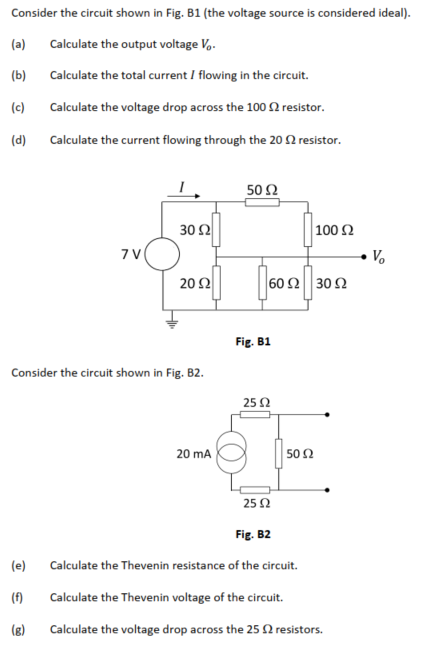 Consider the circuit shown in Fig. B1 (the voltage source is considered ideal).

(a) Calculate the output voltage $V_o$.

(b) Calculate the total current $I$ flowing in the circuit.

(c) Calculate the voltage drop across the 100 Ω resistor.

(d) Calculate the current flowing through the 20 Ω resistor.

$I$

50 Ω

30 Ω

100 Ω

7 V

$V_o$

20 Ω

60 Ω

30 Ω

Fig. B1

Consider the circuit shown in Fig. B2.

25 Ω

20 mA

50 Ω

25 Ω

Fig. B2

(e) Calculate the Thevenin resistance of the circuit.

(f) Calculate the Thevenin voltage of the circuit.

(g) Calculate the voltage drop across the 25 Ω resistors.